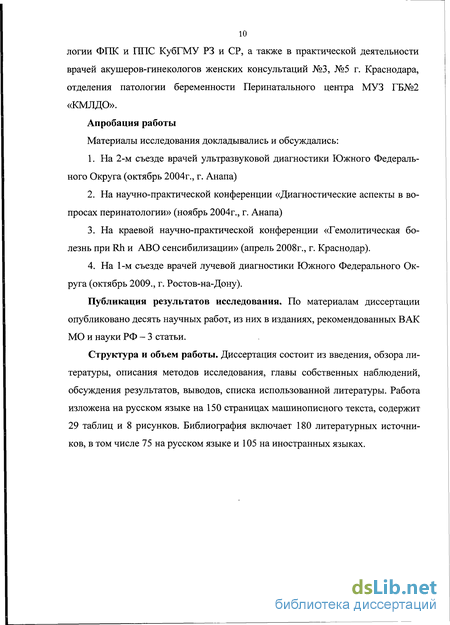 10

логии ФПК и ППС КубГМУ РЗ и СР, а также в практической деятельности врачей акушеров-гинекологов женских консультаций №3, №5 г. Краснодара, отделения патологии беременности Перинатального центра МУЗ ГБ№2 «КМЛДО».

Апробация работы

Материалы исследования докладывались и обсуждались:

1. На 2-м съезде врачей ультразвуковой диагностики Южного Федерального Округа (октябрь 2004г., г. Анапа)

2. На научно-практической конференции «Диагностические аспекты в вопросах перинатологии» (ноябрь 2004г., г. Анапа)

3. На краевой научно-практической конференции «Гемолитическая болезнь при Rh и АВО сенсибилизации» (апрель 2008г., г. Краснодар).

4. На 1-м съезде врачей лучевой диагностики Южного Федерального Округа (октябрь 2009., г. Ростов-на-Дону).

Публикация результатов исследования. По материалам диссертации опубликовано десять научных работ, из них в изданиях, рекомендованных ВАК МО и науки РФ – 3 статьи.

Структура и объем работы. Диссертация состоит из введения, обзора литературы, описания методов исследования, главы собственных наблюдений, обсуждения результатов, выводов, списка использованной литературы. Работа изложена на русском языке на 150 страницах машинописного текста, содержит 29 таблиц и 8 рисунков. Библиография включает 180 литературных источников, в том числе 75 на русском языке и 105 на иностранных языках.

dsLib.net
библиотека диссертаций